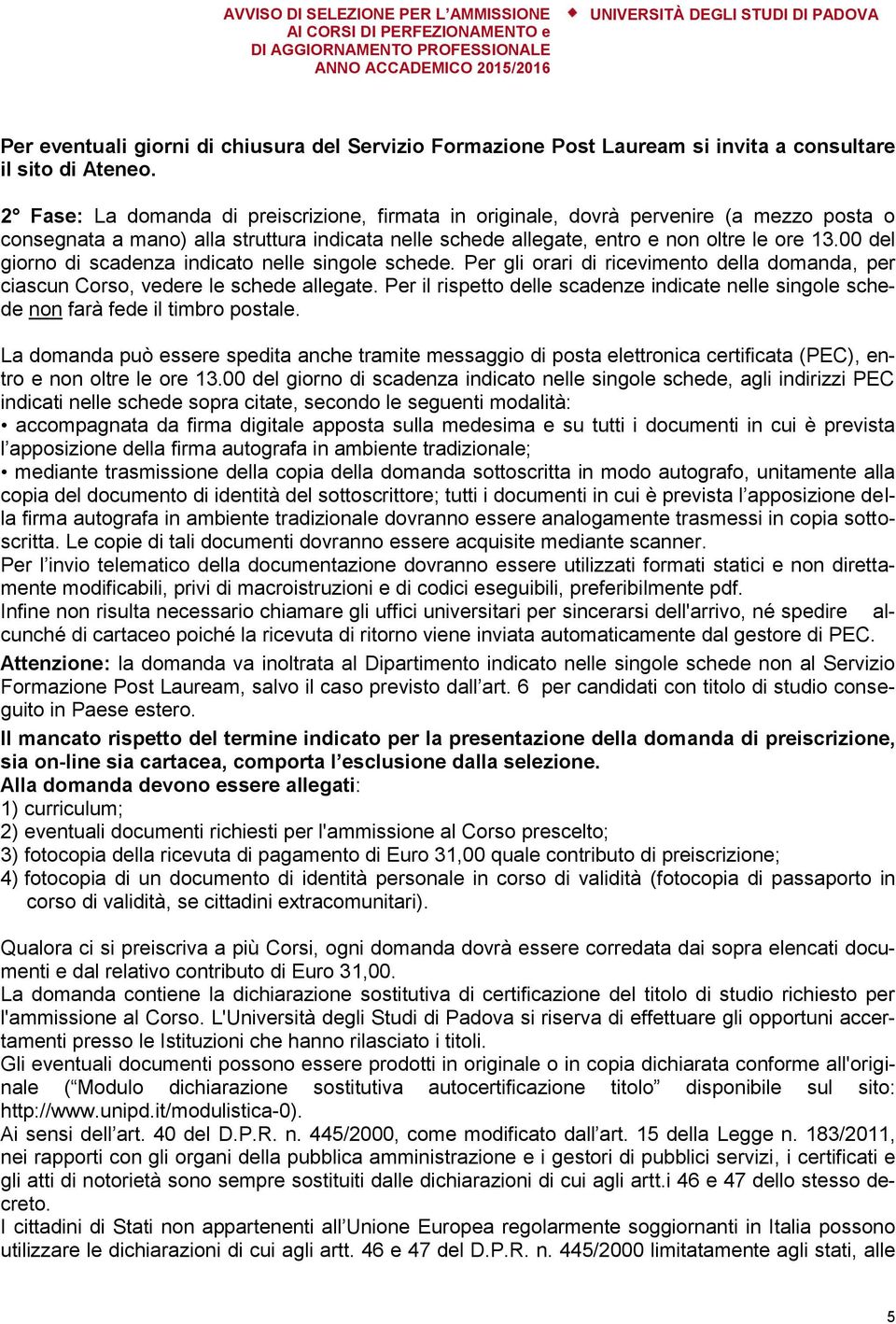 AVVISO DI SELEZIONE PER L'AMMISSIONE AI CORSI DI PERFEZIONAMENTO e DI AGGIORNAMENTO PROFESSIONALE ANNO ACCADEMICO 2015/2016

UNIVERSITÀ DEGLI STUDI DI PADOVA

Per eventuali giorni di chiusura del Servizio Formazione Post Lauream si invita a consultare il sito di Ateneo.

2° Fase: La domanda di preiscrizione, firmata in originale, dovrà pervenire (a mezzo posta o consegnata a mano) alla struttura indicata nelle schede allegate, entro e non oltre le ore 13.00 del giorno di scadenza indicato nelle singole schede. Per gli orari di ricevimento della domanda, per ciascun Corso, vedere le schede allegate. Per il rispetto delle scadenze indicate nelle singole schede non farà fede il timbro postale.

La domanda può essere spedita anche tramite messaggio di posta elettronica certificata (PEC), entro e non oltre le ore 13.00 del giorno di scadenza indicato nelle singole schede, agli indirizzi PEC indicati nelle schede sopra citate, secondo le seguenti modalità:
• accompagnata da firma digitale apposta sulla medesima e su tutti i documenti in cui è prevista l'apposizione della firma autografa in ambiente tradizionale;
• mediante trasmissione della copia della domanda sottoscritta in modo autografo, unitamente alla copia del documento di identità del sottoscrittore; tutti i documenti in cui è prevista l'apposizione della firma autografa in ambiente tradizionale dovranno essere analogamente trasmessi in copia sottoscritta. Le copie di tali documenti dovranno essere acquisite mediante scanner.
Per l'invio telematico della documentazione dovranno essere utilizzati formati statici e non direttamente modificabili, privi di macroistruzioni e di codici eseguibili, preferibilmente pdf.
Infine non risulta necessario chiamare gli uffici universitari per sincerarsi dell'arrivo, né spedire alcunché di cartaceo poiché la ricevuta di ritorno viene inviata automaticamente dal gestore di PEC.
Attenzione: la domanda va inoltrata al Dipartimento indicato nelle singole schede non al Servizio Formazione Post Lauream, salvo il caso previsto dall'art. 6 per candidati con titolo di studio conseguito in Paese estero.
Il mancato rispetto del termine indicato per la presentazione della domanda di preiscrizione, sia on-line sia cartacea, comporta l'esclusione dalla selezione.
Alla domanda devono essere allegati:
1) curriculum;
2) eventuali documenti richiesti per l'ammissione al Corso prescelto;
3) fotocopia della ricevuta di pagamento di Euro 31,00 quale contributo di preiscrizione;
4) fotocopia di un documento di identità personale in corso di validità (fotocopia di passaporto in corso di validità, se cittadini extracomunitari).

Qualora ci si preiscriva a più Corsi, ogni domanda dovrà essere corredata dai sopra elencati documenti e dal relativo contributo di Euro 31,00.
La domanda contiene la dichiarazione sostitutiva di certificazione del titolo di studio richiesto per l'ammissione al Corso. L'Università degli Studi di Padova si riserva di effettuare gli opportuni accertamenti presso le Istituzioni che hanno rilasciato i titoli.
Gli eventuali documenti possono essere prodotti in originale o in copia dichiarata conforme all'originale ("Modulo dichiarazione sostitutiva autocertificazione titolo" disponibile sul sito: http://www.unipd.it/modulistica-0).
Ai sensi dell'art. 40 del D.P.R. n. 445/2000, come modificato dall'art. 15 della Legge n. 183/2011, nei rapporti con gli organi della pubblica amministrazione e i gestori di pubblici servizi, i certificati e gli atti di notorietà sono sempre sostituiti dalle dichiarazioni di cui agli artt.i 46 e 47 dello stesso decreto.
I cittadini di Stati non appartenenti all'Unione Europea regolarmente soggiornanti in Italia possono utilizzare le dichiarazioni di cui agli artt. 46 e 47 del D.P.R. n. 445/2000 limitatamente agli stati, alle

5